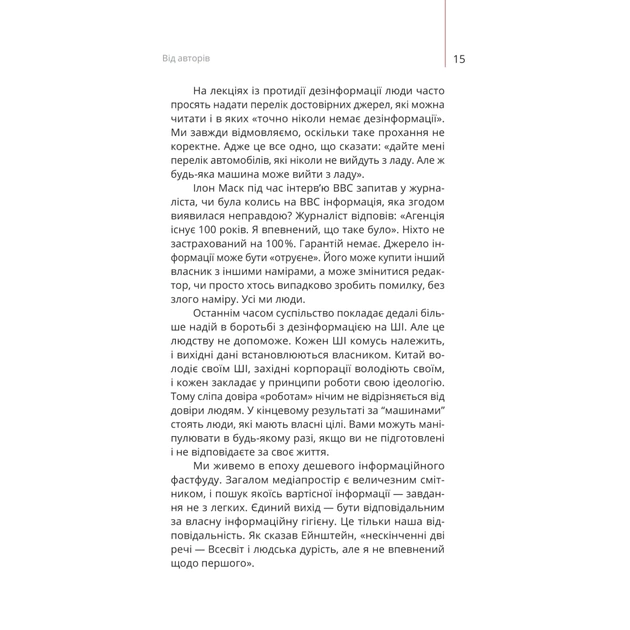 Від авторів

15

На лекціях із протидії дезінформації люди часто просять надати перелік достовірних джерел, які можна читати і в яких «точно ніколи немає дезінформації». Ми завжди відмовляємо, оскільки таке прохання не коректне. Адже це все одно, що сказати: «дайте мені перелік автомобілів, які ніколи не вийдуть з ладу. Але ж будь-яка машина може вийти з ладу».

Ілон Маск під час інтерв'ю BBC запитав у журналіста, чи була колись на BBC інформація, яка згодом виявилася неправдою? Журналіст відповів: «Агенція існує 100 років. Я впевнений, що таке було». Ніхто не застрахований на 100%. Гарантій немає. Джерело інформації може бути «отруєне». Його може купити інший власник з іншими намірами, а може змінитися редактор, чи просто хтось випадково зробить помилку, без злого наміру. Усі ми люди.

Останнім часом суспільство покладає дедалі більше надій в боротьбі з дезінформацією на ШІ. Але це людству не допоможе. Кожен ШІ комусь належить, і вихідні дані встановлюються власником. Китай володіє своїм ШІ, західні корпорації володіють своїм, і кожен закладає у принципи роботи свою ідеологію. Тому сліпа довіра «роботам» нічим не відрізняється від довіри людям. У кінцевому результаті за "машинами" стоять люди, які мають власні цілі. Вами можуть маніпулювати в будь-якому разі, якщо ви не підготовлені і не відповідаєте за своє життя.

Ми живемо в епоху дешевого інформаційного фастфуду. Загалом медіапростір є величезним смітником, і пошук якоїсь вартісної інформації — завдання не з легких. Єдиний вихід — бути відповідальним за власну інформаційну гігієну. Це тільки наша відповідальність. Як сказав Ейнштейн, «нескінченні дві речі — Всесвіт і людська дурість, але я не впевнений щодо першого».